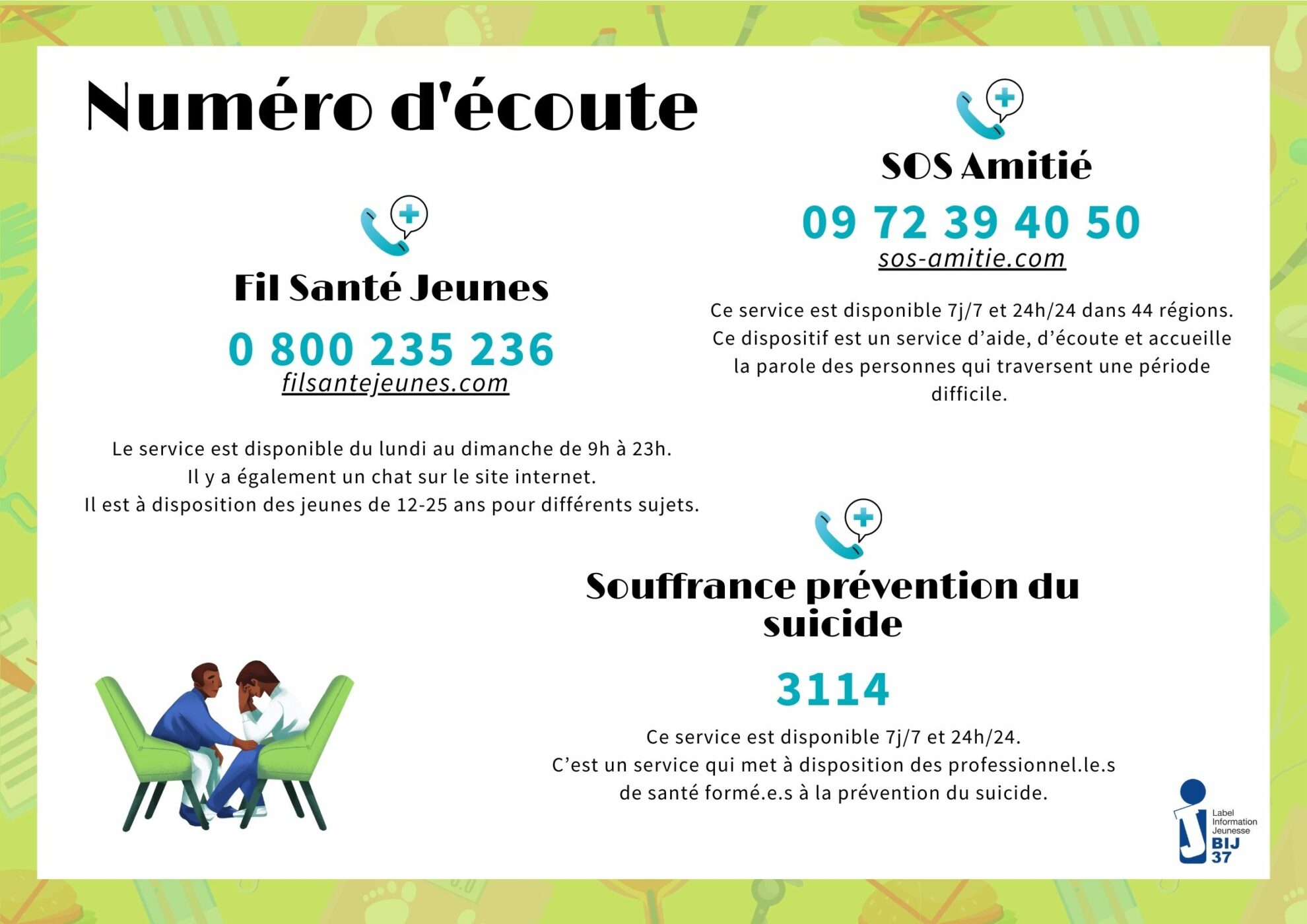 Numéro d'écoute

Fil Santé Jeunes

0 800 235 236

filsantejeunes.com

Le service est disponible du lundi au dimanche de 9h à 23h.
Il y a également un chat sur le site internet.
Il est à disposition des jeunes de 12-25 ans pour différents sujets.

SOS Amitié

09 72 39 40 50

sos-amitie.com

Ce service est disponible 7j/7 et 24h/24 dans 44 régions. Ce dispositif est un service d'aide, d'écoute et accueille la parole des personnes qui traversent une période difficile.

Souffrance prévention du suicide

3114

Ce service est disponible 7j/7 et 24h/24.
C'est un service qui met à disposition des professionnel.le.s de santé formé.e.s à la prévention du suicide.

Label Information Jeunesse
BIJ 37